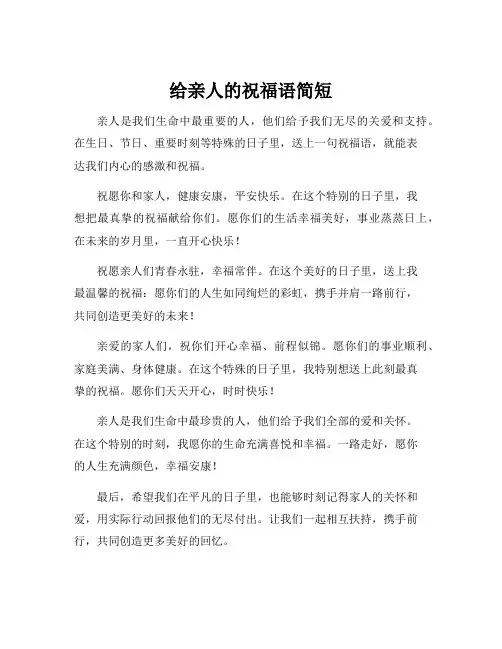 给亲人的祝福语简短

亲人是我们生命中最重要的人，他们给予我们无尽的关爱和支持。在生日、节日、重要时刻等特殊的日子里，送上一句祝福语，就能表达我们内心的感激和祝福。

祝愿你和家人，健康安康，平安快乐。在这个特别的日子里，我想把最真挚的祝福献给你们。愿你们的生活幸福美好，事业蒸蒸日上，在未来的岁月里，一直开心快乐！

祝愿亲人们青春永驻，幸福常伴。在这个美好的日子里，送上我最温馨的祝福：愿你们的人生如同绚烂的彩虹，携手并肩一路前行，共同创造更美好的未来！

亲爱的家人们，祝你们开心幸福、前程似锦。愿你们的事业顺利、家庭美满、身体健康。在这个特殊的日子里，我特别想送上此刻最真挚的祝福。愿你们天天开心，时时快乐！

亲人是我们生命中最珍贵的人，他们给予我们全部的爱和关怀。在这个特别的时刻，我愿你的生命充满喜悦和幸福。一路走好，愿你的人生充满颜色，幸福安康！

最后，希望我们在平凡的日子里，也能够时刻记得家人的关怀和爱，用实际行动回报他们的无尽付出。让我们一起相互扶持，携手前行，共同创造更多美好的回忆。